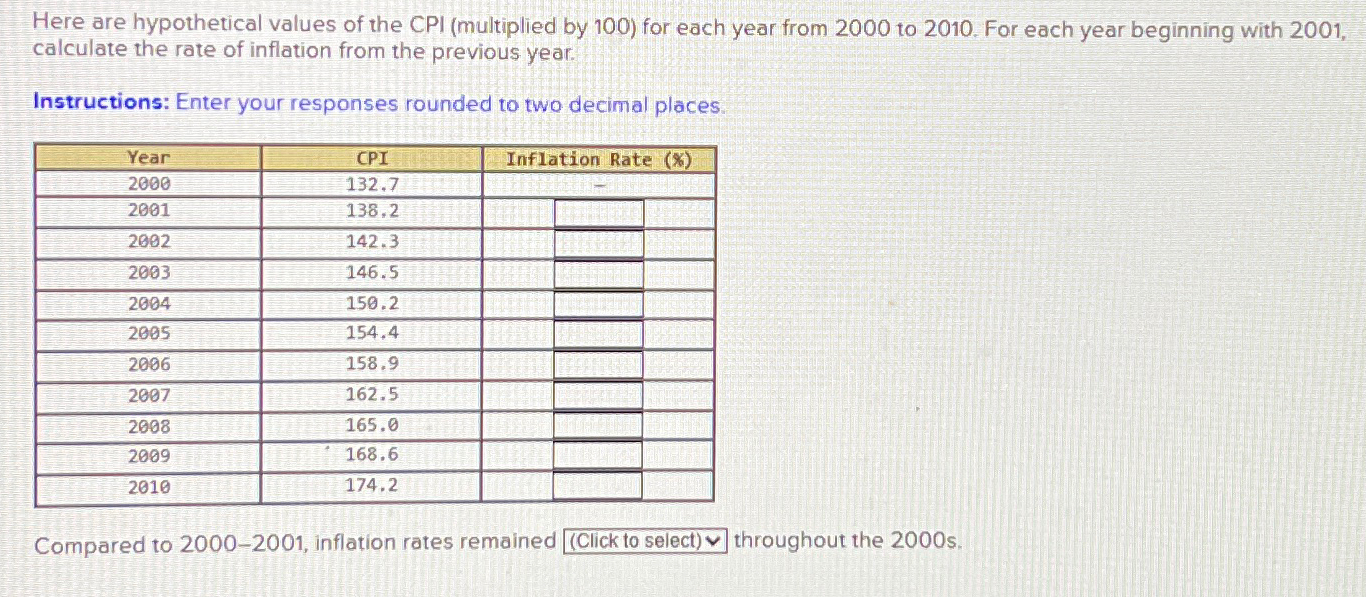 Here are hypothetical values of the CPI (multiplied by 100) for each year from 2000 to 2010. For each year beginning with 2001, calculate the rate of inflation from the previous year.

Instructions: Enter your responses rounded to two decimal places.

| Year | CPI | Inflation Rate (%) |
|---|---|---|
| 2000 | 132.7 | – |
| 2001 | 138.2 | |
| 2002 | 142.3 | |
| 2003 | 146.5 | |
| 2004 | 150.2 | |
| 2005 | 154.4 | |
| 2006 | 158.9 | |
| 2007 | 162.5 | |
| 2008 | 165.0 | |
| 2009 | 168.6 | |
| 2010 | 174.2 | |

Compared to 2000–2001, inflation rates remained (Click to select) throughout the 2000s.